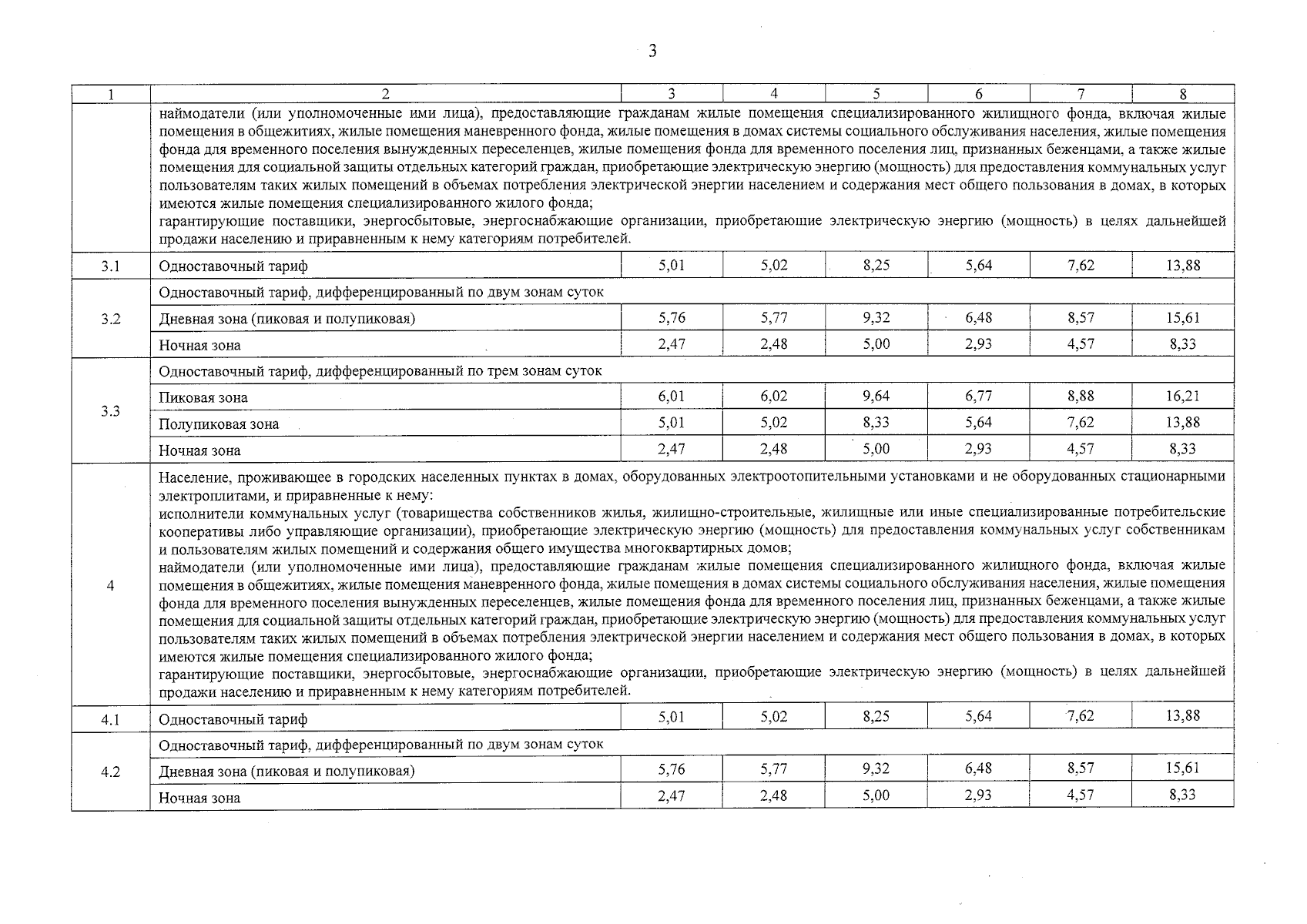 3

| 1 | 2 | 3 | 4 | 5 | 6 | 7 | 8 |
|---|---|---|---|---|---|---|---|
| | наймодатели (или уполномоченные ими лица), предоставляющие гражданам жилые помещения специализированного жилищного фонда, включая жилые помещения в общежитиях, жилые помещения маневренного фонда, жилые помещения в домах системы социального обслуживания населения, жилые помещения фонда для временного поселения вынужденных переселенцев, жилые помещения фонда для временного поселения лиц, признанных беженцами, а также жилые помещения для социальной защиты отдельных категорий граждан, приобретающие электрическую энергию (мощность) для предоставления коммунальных услуг пользователям таких жилых помещений в объемах потребления электрической энергии населением и содержания мест общего пользования в домах, в которых имеются жилые помещения специализированного жилого фонда; гарантирующие поставщики, энергосбытовые, энергоснабжающие организации, приобретающие электрическую энергию (мощность) в целях дальнейшей продажи населению и приравненным к нему категориям потребителей. | | | | | | |
| 3.1 | Одноставочный тариф | 5,01 | 5,02 | 8,25 | 5,64 | 7,62 | 13,88 |
| 3.2 | Одноставочный тариф, дифференцированный по двум зонам суток | | | | | | |
| | Дневная зона (пиковая и полупиковая) | 5,76 | 5,77 | 9,32 | 6,48 | 8,57 | 15,61 |
| | Ночная зона | 2,47 | 2,48 | 5,00 | 2,93 | 4,57 | 8,33 |
| 3.3 | Одноставочный тариф, дифференцированный по трем зонам суток | | | | | | |
| | Пиковая зона | 6,01 | 6,02 | 9,64 | 6,77 | 8,88 | 16,21 |
| | Полупиковая зона | 5,01 | 5,02 | 8,33 | 5,64 | 7,62 | 13,88 |
| | Ночная зона | 2,47 | 2,48 | 5,00 | 2,93 | 4,57 | 8,33 |
| 4 | Население, проживающее в городских населенных пунктах в домах, оборудованных электроотопительными установками и не оборудованных стационарными электроплитами, и приравненные к нему: исполнители коммунальных услуг (товарищества собственников жилья, жилищно-строительные, жилищные или иные специализированные потребительские кооперативы либо управляющие организации), приобретающие электрическую энергию (мощность) для предоставления коммунальных услуг собственникам и пользователям жилых помещений и содержания общего имущества многоквартирных домов; наймодатели (или уполномоченные ими лица), предоставляющие гражданам жилые помещения специализированного жилищного фонда, включая жилые помещения в общежитиях, жилые помещения маневренного фонда, жилые помещения в домах системы социального обслуживания населения, жилые помещения фонда для временного поселения вынужденных переселенцев, жилые помещения фонда для временного поселения лиц, признанных беженцами, а также жилые помещения для социальной защиты отдельных категорий граждан, приобретающие электрическую энергию (мощность) для предоставления коммунальных услуг пользователям таких жилых помещений в объемах потребления электрической энергии населением и содержания мест общего пользования в домах, в которых имеются жилые помещения специализированного жилого фонда; гарантирующие поставщики, энергосбытовые, энергоснабжающие организации, приобретающие электрическую энергию (мощность) в целях дальнейшей продажи населению и приравненным к нему категориям потребителей. | | | | | | |
| 4.1 | Одноставочный тариф | 5,01 | 5,02 | 8,25 | 5,64 | 7,62 | 13,88 |
| 4.2 | Одноставочный тариф, дифференцированный по двум зонам суток | | | | | | |
| | Дневная зона (пиковая и полупиковая) | 5,76 | 5,77 | 9,32 | 6,48 | 8,57 | 15,61 |
| | Ночная зона | 2,47 | 2,48 | 5,00 | 2,93 | 4,57 | 8,33 |